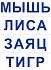 МЫШЬ
ЛИСА
ЗАЯЦ
ТИГР